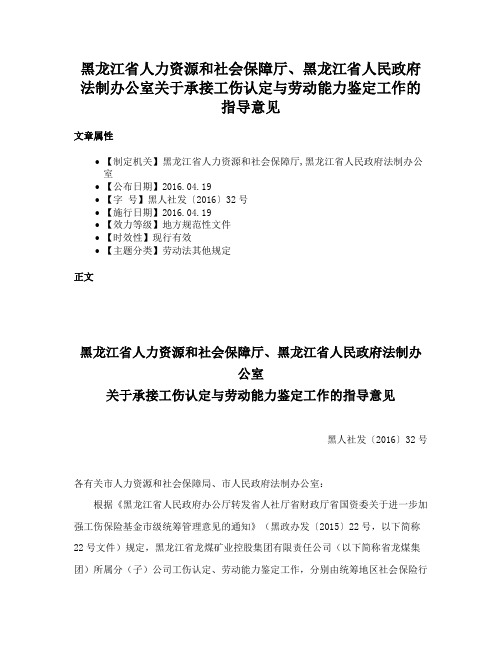 黑龙江省人力资源和社会保障厅、黑龙江省人民政府法制办公室关于承接工伤认定与劳动能力鉴定工作的指导意见

文章属性

• 【制定机关】黑龙江省人力资源和社会保障厅,黑龙江省人民政府法制办公室
• 【公布日期】2016.04.19
• 【字　号】黑人社发〔2016〕32号
• 【施行日期】2016.04.19
• 【效力等级】地方规范性文件
• 【时效性】现行有效
• 【主题分类】劳动法其他规定

正文

黑龙江省人力资源和社会保障厅、黑龙江省人民政府法制办公室
关于承接工伤认定与劳动能力鉴定工作的指导意见

黑人社发〔2016〕32号

各有关市人力资源和社会保障局、市人民政府法制办公室：

根据《黑龙江省人民政府办公厅转发省人社厅省财政厅省国资委关于进一步加强工伤保险基金市级统筹管理意见的通知》（黑政办发〔2015〕22号，以下简称22号文件）规定，黑龙江省龙煤矿业控股集团有限责任公司（以下简称省龙煤集团）所属分（子）公司工伤认定、劳动能力鉴定工作，分别由统筹地区社会保险行